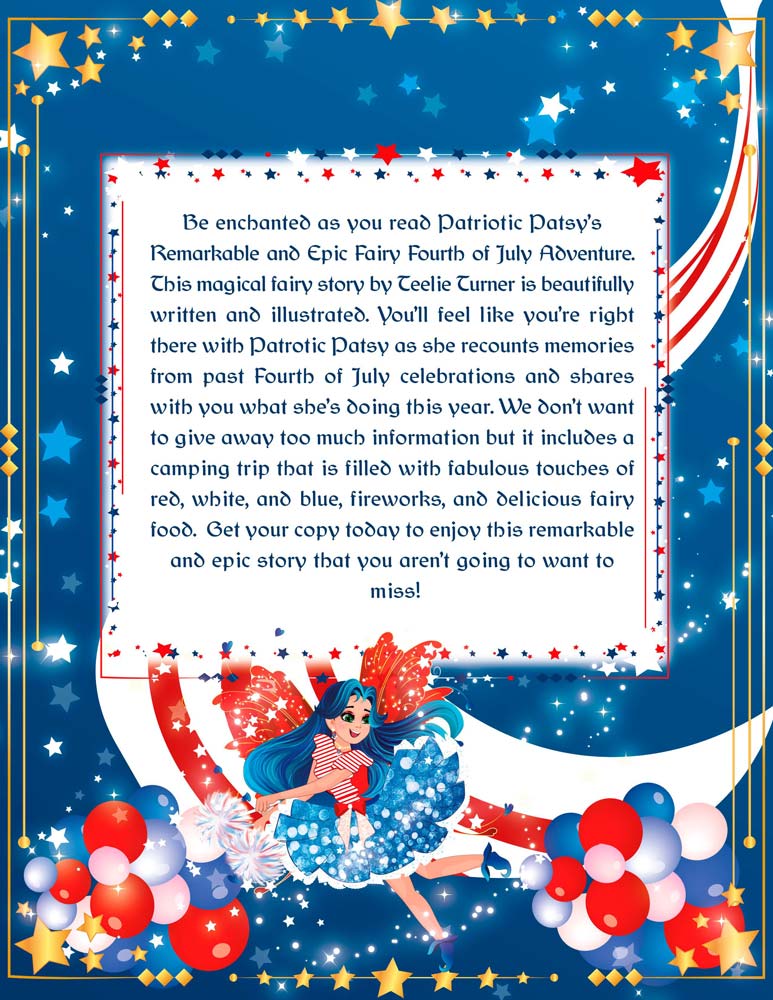 Be enchanted as you read Patriotic Patsy's Remarkable and Epic Fairy Fourth of July Adventure. This magical fairy story by Teelie Turner is beautifully written and illustrated. You'll feel like you're right there with Patrotic Patsy as she recounts memories from past Fourth of July celebrations and shares with you what she's doing this year. We don't want to give away too much information but it includes a camping trip that is filled with fabulous touches of red, white, and blue, fireworks, and delicious fairy food. Get your copy today to enjoy this remarkable and epic story that you aren't going to want to miss!